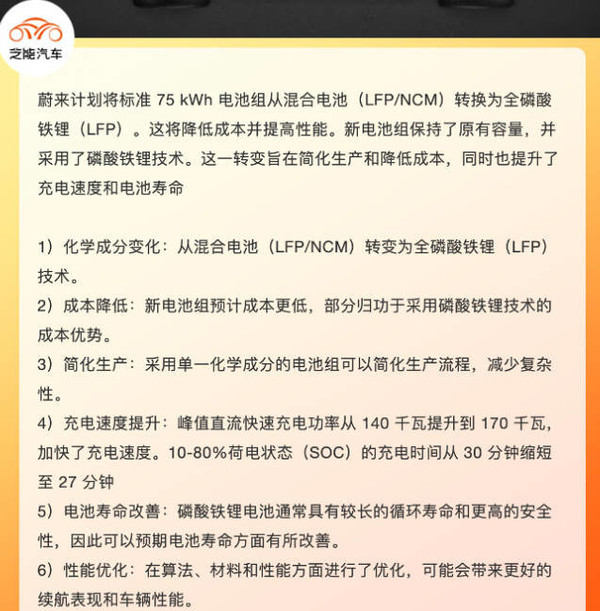 芝能汽车

蔚来计划将标准 75 kWh 电池组从混合电池（LFP/NCM）转换为全磷酸铁锂（LFP）。这将降低成本并提高性能。新电池组保持了原有容量，并采用了磷酸铁锂技术。这一转变旨在简化生产和降低成本，同时也提升了充电速度和电池寿命

1）化学成分变化：从混合电池（LFP/NCM）转变为全磷酸铁锂（LFP）技术。
2）成本降低：新电池组预计成本更低，部分归功于采用磷酸铁锂技术的成本优势。
3）简化生产：采用单一化学成分的电池组可以简化生产流程，减少复杂性。
4）充电速度提升：峰值直流快速充电功率从 140 千瓦提升到 170 千瓦，加快了充电速度。10-80%荷电状态（SOC）的充电时间从 30 分钟缩短至 27 分钟
5）电池寿命改善：磷酸铁锂电池通常具有较长的循环寿命和更高的安全性，因此可以预期电池寿命方面有所改善。
6）性能优化：在算法、材料和性能方面进行了优化，可能会带来更好的续航表现和车辆性能。